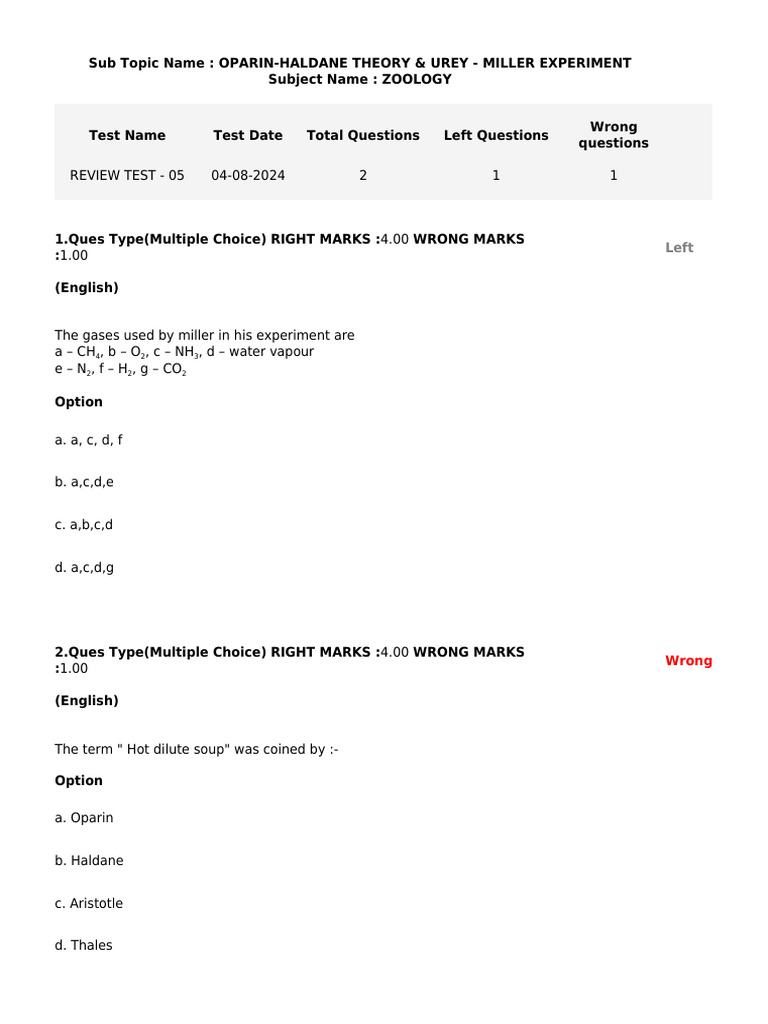 Sub Topic Name : OPARIN-HALDANE THEORY & UREY - MILLER EXPERIMENT
Subject Name : ZOOLOGY

| Test Name | Test Date | Total Questions | Left Questions | Wrong questions |
|---|---|---|---|---|
| REVIEW TEST - 05 | 04-08-2024 | 2 | 1 | 1 |

1.Ques Type(Multiple Choice) RIGHT MARKS :4.00 WRONG MARKS :1.00

Left

(English)

The gases used by miller in his experiment are
a – $CH_4$, b – $O_2$, c – $NH_3$, d – water vapour
e – $N_2$, f – $H_2$, g – $CO_2$

Option

a. a, c, d, f

b. a,c,d,e

c. a,b,c,d

d. a,c,d,g

2.Ques Type(Multiple Choice) RIGHT MARKS :4.00 WRONG MARKS :1.00

Wrong

(English)

The term " Hot dilute soup" was coined by :-

Option

a. Oparin

b. Haldane

c. Aristotle

d. Thales